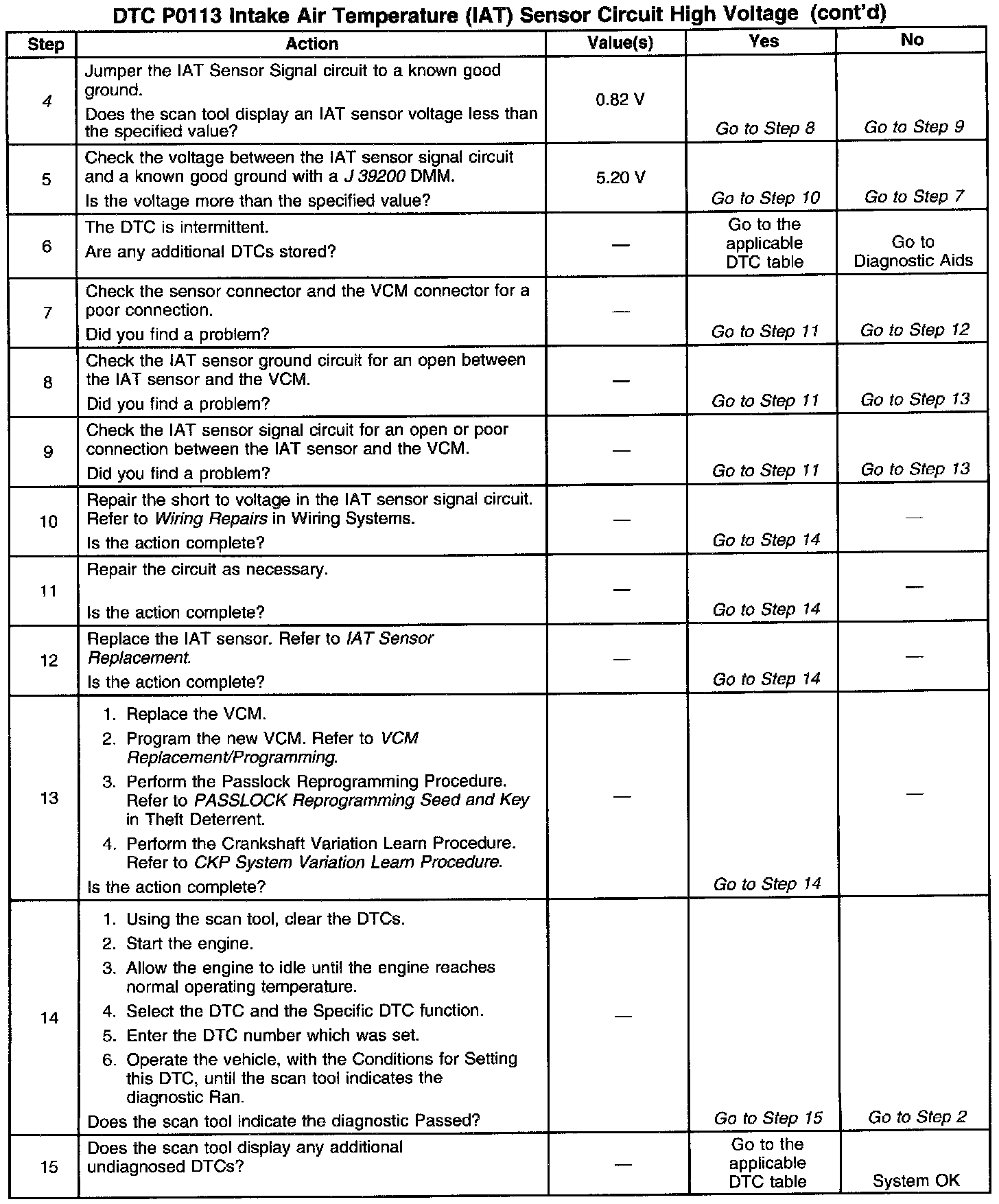 DTC P0113 Intake Air Temperature (IAT) Sensor Circuit High Voltage (cont'd)

| Step | Action | Value(s) | Yes | No |
|---|---|---|---|---|
| 4 | Jumper the IAT Sensor Signal circuit to a known good ground. Does the scan tool display an IAT sensor voltage less than the specified value? | 0.82 V | Go to Step 8 | Go to Step 9 |
| 5 | Check the voltage between the IAT sensor signal circuit and a known good ground with a J 39200 DMM. Is the voltage more than the specified value? | 5.20 V | Go to Step 10 | Go to Step 7 |
| 6 | The DTC is intermittent. Are any additional DTCs stored? | — | Go to the applicable DTC table | Go to Diagnostic Aids |
| 7 | Check the sensor connector and the VCM connector for a poor connection. Did you find a problem? | — | Go to Step 11 | Go to Step 12 |
| 8 | Check the IAT sensor ground circuit for an open between the IAT sensor and the VCM. Did you find a problem? | — | Go to Step 11 | Go to Step 13 |
| 9 | Check the IAT sensor signal circuit for an open or poor connection between the IAT sensor and the VCM. Did you find a problem? | — | Go to Step 11 | Go to Step 13 |
| 10 | Repair the short to voltage in the IAT sensor signal circuit. Refer to Wiring Repairs in Wiring Systems. Is the action complete? | — | Go to Step 14 | — |
| 11 | Repair the circuit as necessary. Is the action complete? | — | Go to Step 14 | — |
| 12 | Replace the IAT sensor. Refer to IAT Sensor Replacement. Is the action complete? | — | Go to Step 14 | — |
| 13 | 1. Replace the VCM. 2. Program the new VCM. Refer to VCM Replacement/Programming. 3. Perform the Passlock Reprogramming Procedure. Refer to PASSLOCK Reprogramming Seed and Key in Theft Deterrent. 4. Perform the Crankshaft Variation Learn Procedure. Refer to CKP System Variation Learn Procedure. Is the action complete? | — | Go to Step 14 | — |
| 14 | 1. Using the scan tool, clear the DTCs. 2. Start the engine. 3. Allow the engine to idle until the engine reaches normal operating temperature. 4. Select the DTC and the Specific DTC function. 5. Enter the DTC number which was set. 6. Operate the vehicle, with the Conditions for Setting this DTC, until the scan tool indicates the diagnostic Ran. Does the scan tool indicate the diagnostic Passed? | — | Go to Step 15 | Go to Step 2 |
| 15 | Does the scan tool display any additional undiagnosed DTCs? | — | Go to the applicable DTC table | System OK |